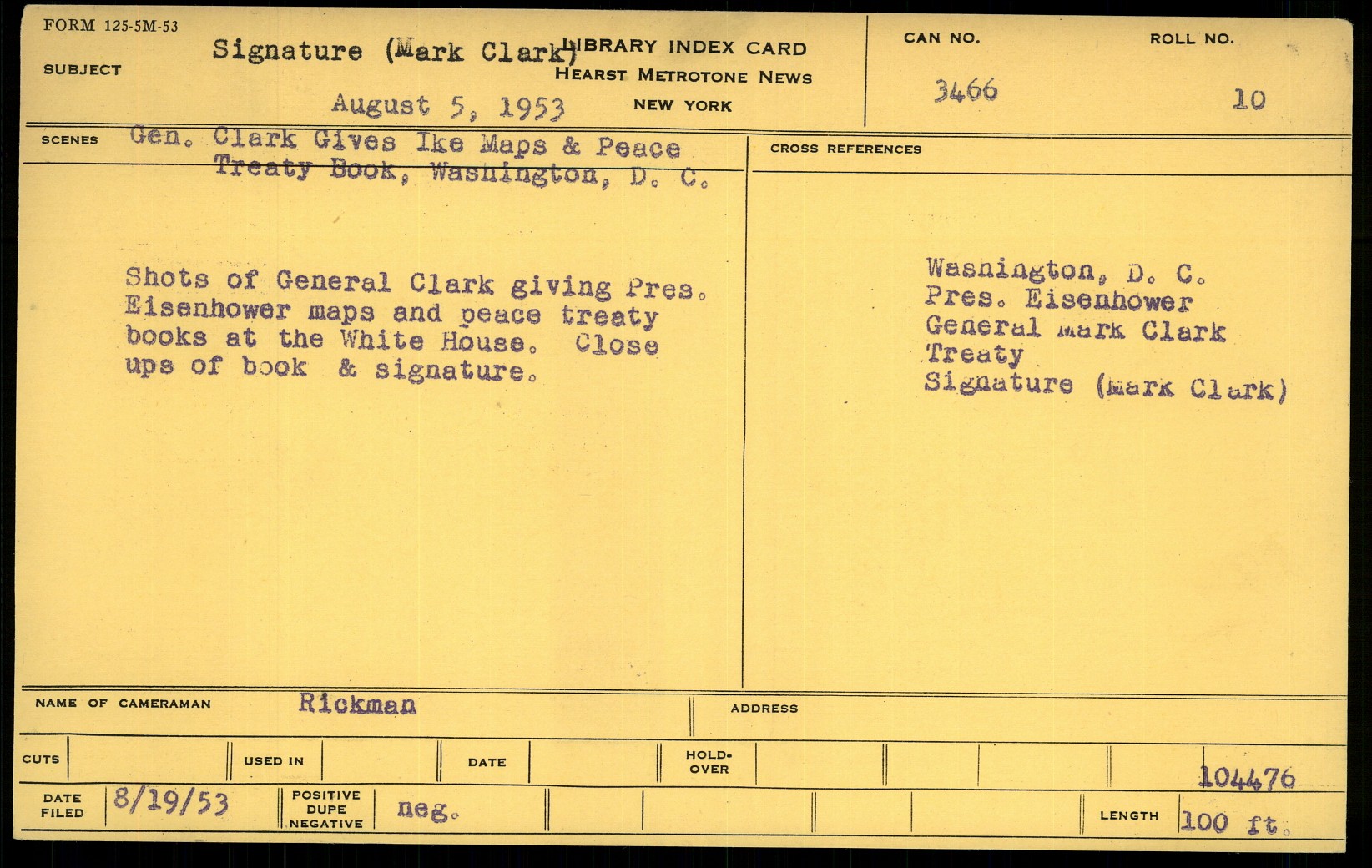 FORM 125-5M-53

SUBJECT

Signature (Mark Clark)

August 5, 1953

LIBRARY INDEX CARD
HEARST METROTONE NEWS
NEW YORK

CAN NO.

3466

ROLL NO.

10

SCENES

Gen. Clark Gives Ike Maps & Peace Treaty Book, Washington, D. C.

Shots of General Clark giving Pres. Eisenhower maps and peace treaty books at the White House. Close ups of book & signature.

CROSS REFERENCES

Washington, D. C.
Pres. Eisenhower
General Mark Clark
Treaty
Signature (Mark Clark)

NAME OF CAMERAMAN

Rickman

ADDRESS

CUTS

USED IN

DATE

HOLD-OVER

104476

DATE FILED

8/19/53

POSITIVE
DUPE
NEGATIVE

neg.

LENGTH

100 ft.